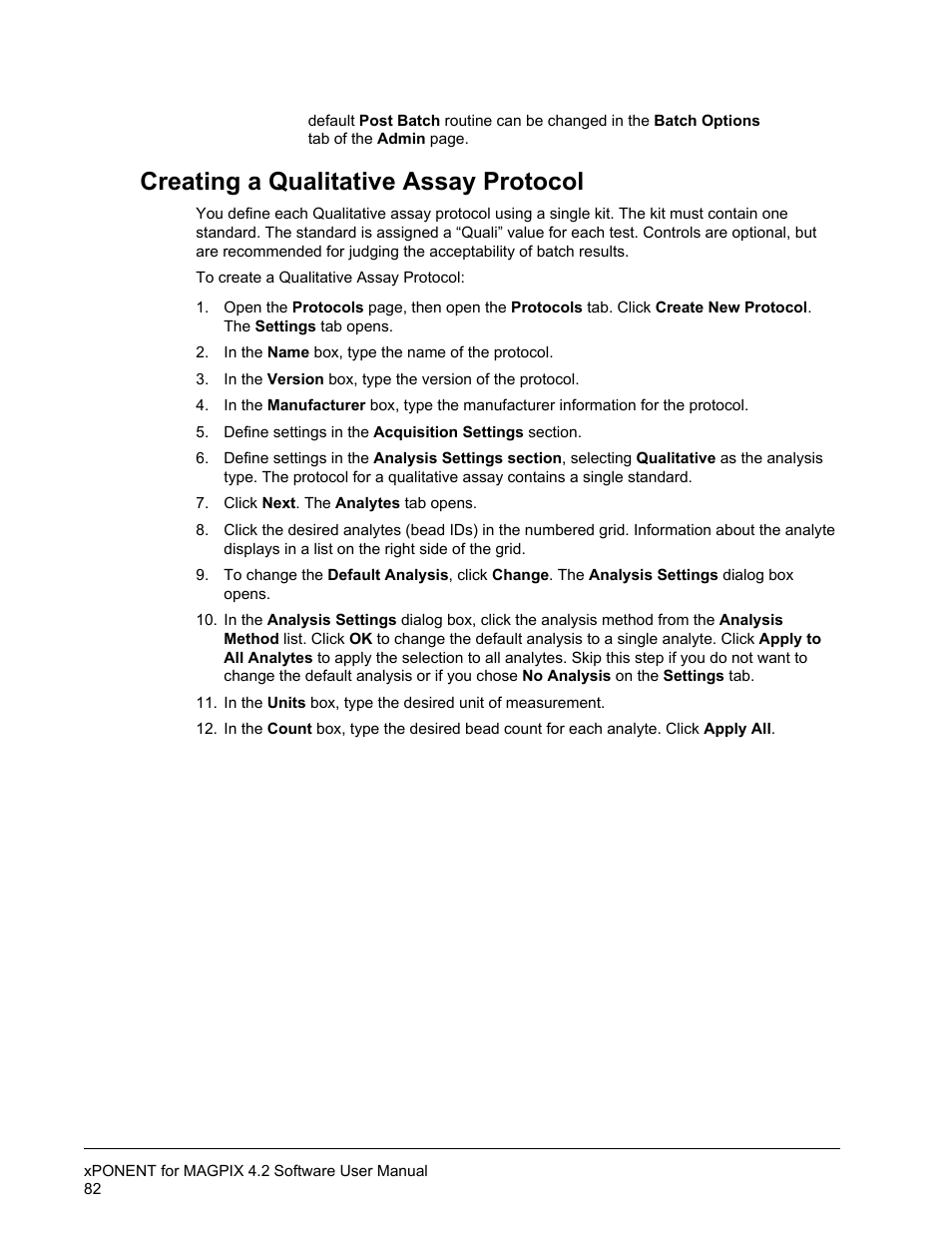 default Post Batch routine can be changed in the Batch Options tab of the Admin page.

Creating a Qualitative Assay Protocol

You define each Qualitative assay protocol using a single kit. The kit must contain one standard. The standard is assigned a “Quali” value for each test. Controls are optional, but are recommended for judging the acceptability of batch results.

To create a Qualitative Assay Protocol:

1. Open the Protocols page, then open the Protocols tab. Click Create New Protocol. The Settings tab opens.
2. In the Name box, type the name of the protocol.
3. In the Version box, type the version of the protocol.
4. In the Manufacturer box, type the manufacturer information for the protocol.
5. Define settings in the Acquisition Settings section.
6. Define settings in the Analysis Settings section, selecting Qualitative as the analysis type. The protocol for a qualitative assay contains a single standard.
7. Click Next. The Analytes tab opens.
8. Click the desired analytes (bead IDs) in the numbered grid. Information about the analyte displays in a list on the right side of the grid.
9. To change the Default Analysis, click Change. The Analysis Settings dialog box opens.
10. In the Analysis Settings dialog box, click the analysis method from the Analysis Method list. Click OK to change the default analysis to a single analyte. Click Apply to All Analytes to apply the selection to all analytes. Skip this step if you do not want to change the default analysis or if you chose No Analysis on the Settings tab.
11. In the Units box, type the desired unit of measurement.
12. In the Count box, type the desired bead count for each analyte. Click Apply All.

xPONENT for MAGPIX 4.2 Software User Manual
82